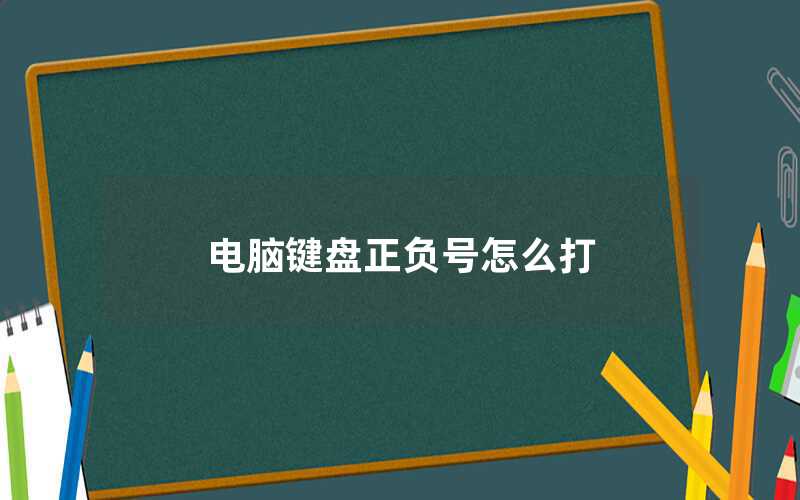 电脑键盘正负号怎么打